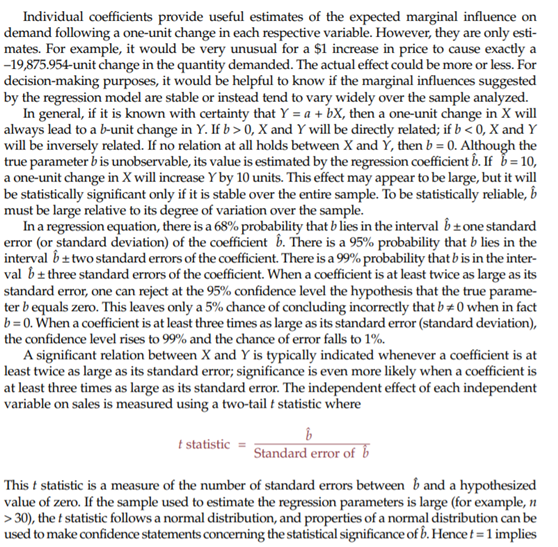 Individual coefficients provide useful estimates of the expected marginal influence on demand following a one-unit change in each respective variable. However, they are only estimates. For example, it would be very unusual for a \$1 increase in price to cause exactly a –19,875.954-unit change in the quantity demanded. The actual effect could be more or less. For decision-making purposes, it would be helpful to know if the marginal influences suggested by the regression model are stable or instead tend to vary widely over the sample analyzed.

In general, if it is known with certainty that $Y = a + bX$, then a one-unit change in $X$ will always lead to a $b$-unit change in $Y$. If $b > 0$, $X$ and $Y$ will be directly related; if $b < 0$, $X$ and $Y$ will be inversely related. If no relation at all holds between $X$ and $Y$, then $b = 0$. Although the true parameter $b$ is unobservable, its value is estimated by the regression coefficient $\hat{b}$. If $\hat{b} = 10$, a one-unit change in $X$ will increase $Y$ by 10 units. This effect may appear to be large, but it will be statistically significant only if it is stable over the entire sample. To be statistically reliable, $\hat{b}$ must be large relative to its degree of variation over the sample.

In a regression equation, there is a 68% probability that $b$ lies in the interval $\hat{b} \pm$ one standard error (or standard deviation) of the coefficient $\hat{b}$. There is a 95% probability that $b$ lies in the interval $\hat{b} \pm$ two standard errors of the coefficient. There is a 99% probability that $b$ is in the interval $\hat{b} \pm$ three standard errors of the coefficient. When a coefficient is at least twice as large as its standard error, one can reject at the 95% confidence level the hypothesis that the true parameter $b$ equals zero. This leaves only a 5% chance of concluding incorrectly that $b \neq 0$ when in fact $b = 0$. When a coefficient is at least three times as large as its standard error (standard deviation), the confidence level rises to 99% and the chance of error falls to 1%.

A significant relation between $X$ and $Y$ is typically indicated whenever a coefficient is at least twice as large as its standard error; significance is even more likely when a coefficient is at least three times as large as its standard error. The independent effect of each independent variable on sales is measured using a two-tail $t$ statistic where

$t \text{ statistic} = \frac{\hat{b}}{\text{Standard error of } \hat{b}}$

This $t$ statistic is a measure of the number of standard errors between $\hat{b}$ and a hypothesized value of zero. If the sample used to estimate the regression parameters is large (for example, $n > 30$), the $t$ statistic follows a normal distribution, and properties of a normal distribution can be used to make confidence statements concerning the statistical significance of $\hat{b}$. Hence $t = 1$ implies